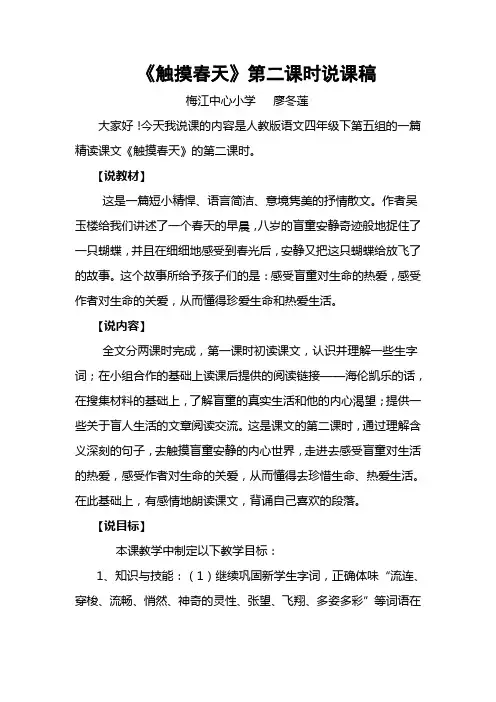 《触摸春天》第二课时说课稿

梅江中心小学 廖冬莲

大家好!今天我说课的内容是人教版语文四年级下第五组的一篇精读课文《触摸春天》的第二课时。

【说教材】

这是一篇短小精悍、语言简洁、意境隽美的抒情散文。作者吴玉楼给我们讲述了一个春天的早晨,八岁的盲童安静奇迹般地捉住了一只蝴蝶,并且在细细地感受到春光后,安静又把这只蝴蝶给放飞了的故事。这个故事所给予孩子们的是:感受盲童对生命的热爱,感受作者对生命的关爱,从而懂得珍爱生命和热爱生活。

【说内容】

全文分两课时完成,第一课时初读课文,认识并理解一些生字词;在小组合作的基础上读课后提供的阅读链接——海伦凯乐的话,在搜集材料的基础上,了解盲童的真实生活和他的内心渴望;提供一些关于盲人生活的文章阅读交流。这是课文的第二课时,通过理解含义深刻的句子,去触摸盲童安静的内心世界,走进去感受盲童对生活的热爱,感受作者对生命的关爱,从而懂得去珍惜生命、热爱生活。在此基础上,有感情地朗读课文,背诵自己喜欢的段落。

【说目标】

本课教学中制定以下教学目标:

1、知识与技能:(1)继续巩固新学生字词,正确体味“流连、穿梭、流畅、悄然、神奇的灵性、张望、飞翔、多姿多彩”等词语在